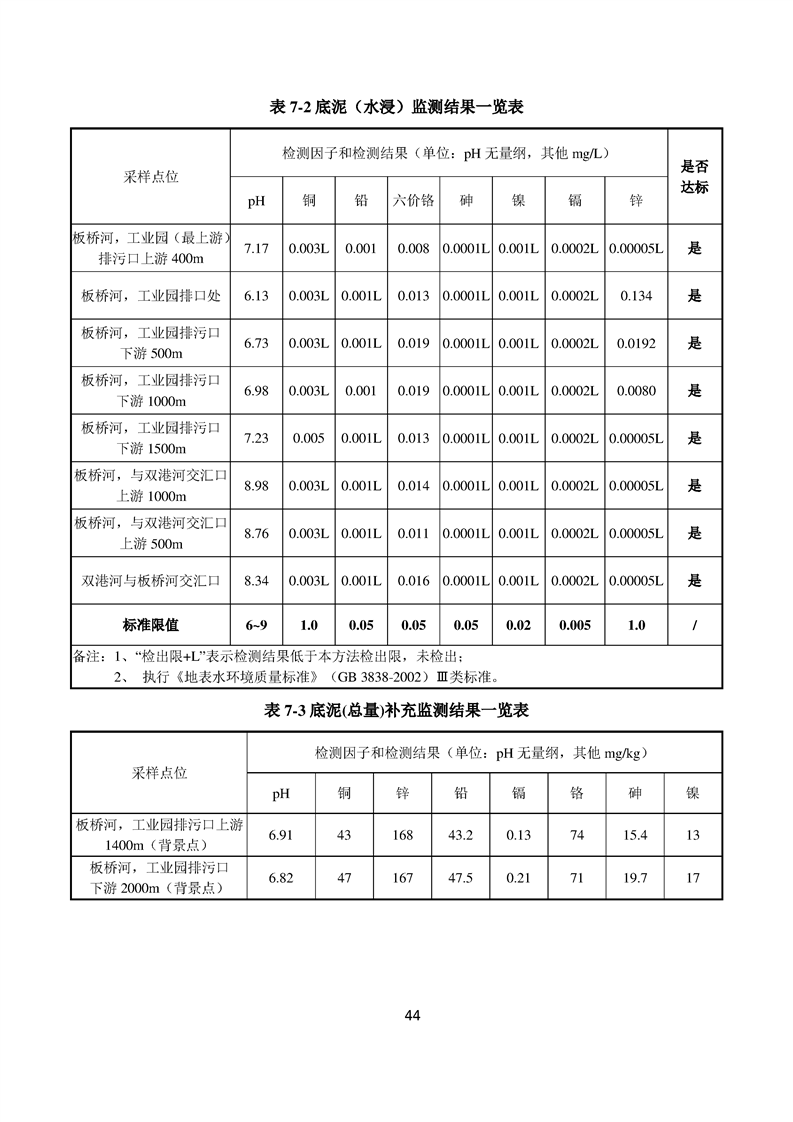 表 7-2 底泥（水浸）监测结果一览表

| 采样点位 | 检测因子和检测结果（单位：pH 无量纲，其他 mg/L） | | | | | | | | 是否达标 |
|---|---|---|---|---|---|---|---|---|---|
| | pH | 铜 | 铅 | 六价铬 | 砷 | 镍 | 镉 | 锌 | |
| 板桥河，工业园（最上游）排污口上游 400m | 7.17 | 0.003L | 0.001 | 0.008 | 0.0001L | 0.001L | 0.0002L | 0.00005L | 是 |
| 板桥河，工业园排口处 | 6.13 | 0.003L | 0.001L | 0.013 | 0.0001L | 0.001L | 0.0002L | 0.134 | 是 |
| 板桥河，工业园排污口下游 500m | 6.73 | 0.003L | 0.001L | 0.019 | 0.0001L | 0.001L | 0.0002L | 0.0192 | 是 |
| 板桥河，工业园排污口下游 1000m | 6.98 | 0.003L | 0.001 | 0.019 | 0.0001L | 0.001L | 0.0002L | 0.0080 | 是 |
| 板桥河，工业园排污口下游 1500m | 7.23 | 0.005 | 0.001L | 0.013 | 0.0001L | 0.001L | 0.0002L | 0.00005L | 是 |
| 板桥河，与双港河交汇口上游 1000m | 8.98 | 0.003L | 0.001L | 0.014 | 0.0001L | 0.001L | 0.0002L | 0.00005L | 是 |
| 板桥河，与双港河交汇口上游 500m | 8.76 | 0.003L | 0.001L | 0.011 | 0.0001L | 0.001L | 0.0002L | 0.00005L | 是 |
| 双港河与板桥河交汇口 | 8.34 | 0.003L | 0.001L | 0.016 | 0.0001L | 0.001L | 0.0002L | 0.00005L | 是 |
| 标准限值 | 6~9 | 1.0 | 0.05 | 0.05 | 0.05 | 0.02 | 0.005 | 1.0 | / |

备注：1、“检出限+L”表示检测结果低于本方法检出限，未检出；
2、 执行《地表水环境质量标准》（GB 3838-2002）Ⅲ类标准。

表 7-3 底泥(总量)补充监测结果一览表

| 采样点位 | 检测因子和检测结果（单位：pH 无量纲，其他 mg/kg） | | | | | | | |
|---|---|---|---|---|---|---|---|---|
| | pH | 铜 | 锌 | 铅 | 镉 | 铬 | 砷 | 镍 |
| 板桥河，工业园排污口上游 1400m（背景点） | 6.91 | 43 | 168 | 43.2 | 0.13 | 74 | 15.4 | 13 |
| 板桥河，工业园排污口下游 2000m（背景点） | 6.82 | 47 | 167 | 47.5 | 0.21 | 71 | 19.7 | 17 |

44